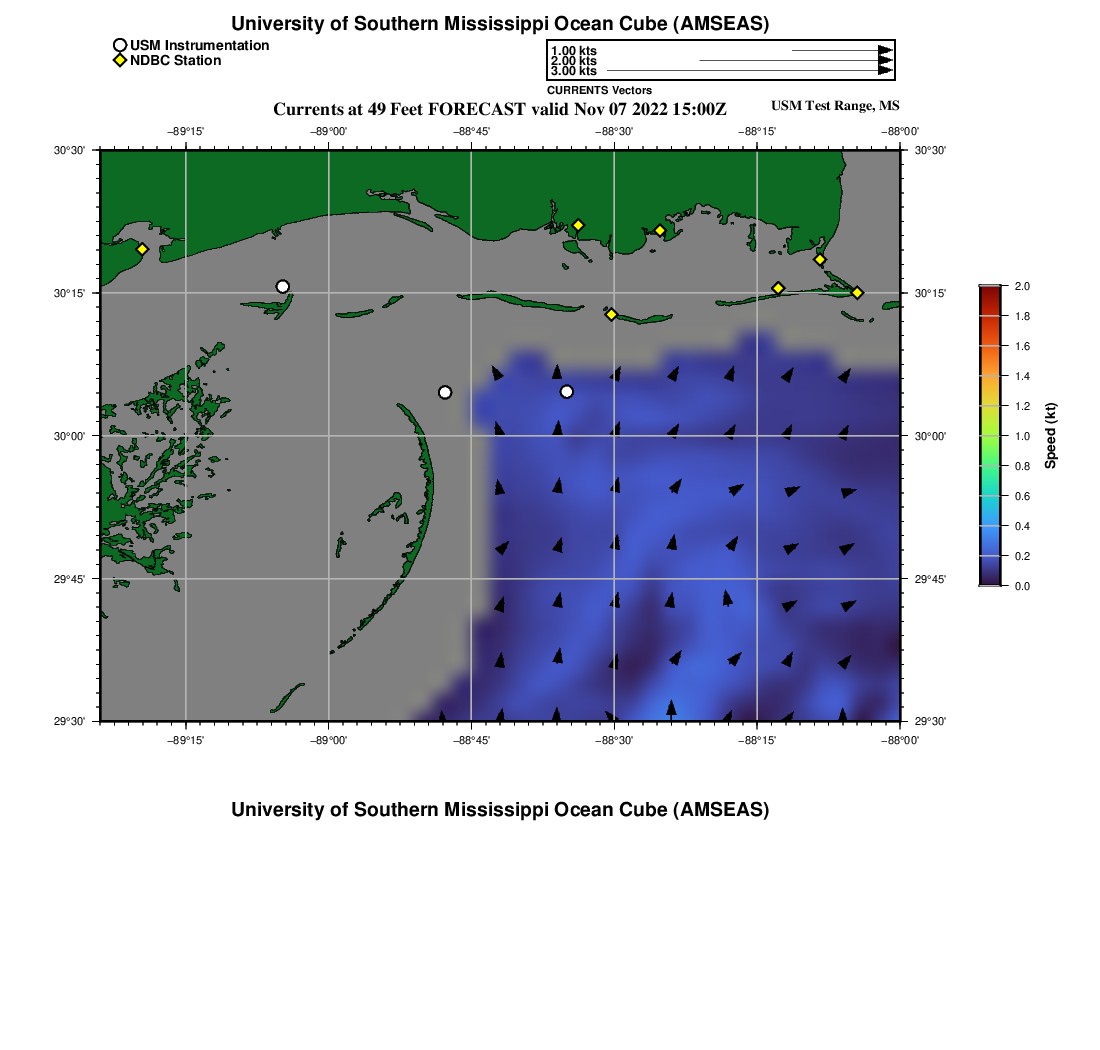 University of Southern Mississippi Ocean Cube (AMSEAS)

USM Instrumentation
NDBC Station

1.00 kts
2.00 kts
3.00 kts
CURRENTS Vectors

Currents at 49 Feet FORECAST valid Nov 07 2022 15:00Z

USM Test Range, MS

−89°15'
−89°00'
−88°45'
−88°30'
−88°15'
−88°00'

30°30'
30°15'
30°00'
29°45'
29°30'

30°30'
30°15'
30°00'
29°45'
29°30'

−89°15'
−89°00'
−88°45'
−88°30'
−88°15'
−88°00'

2.0
1.8
1.6
1.4
1.2
1.0
0.8
0.6
0.4
0.2
0.0
Speed (kt)

University of Southern Mississippi Ocean Cube (AMSEAS)